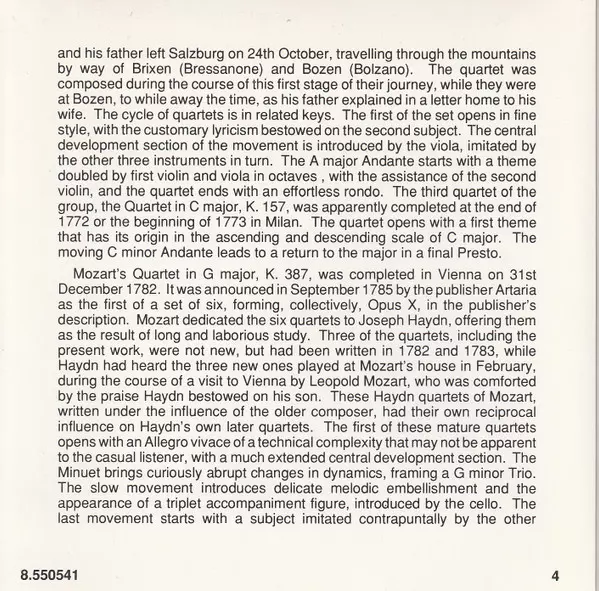 and his father left Salzburg on 24th October, travelling through the mountains by way of Brixen (Bressanone) and Bozen (Bolzano). The quartet was composed during the course of this first stage of their journey, while they were at Bozen, to while away the time, as his father explained in a letter home to his wife. The cycle of quartets is in related keys. The first of the set opens in fine style, with the customary lyricism bestowed on the second subject. The central development section of the movement is introduced by the viola, imitated by the other three instruments in turn. The A major Andante starts with a theme doubled by first violin and viola in octaves , with the assistance of the second violin, and the quartet ends with an effortless rondo. The third quartet of the group, the Quartet in C major, K. 157, was apparently completed at the end of 1772 or the beginning of 1773 in Milan. The quartet opens with a first theme that has its origin in the ascending and descending scale of C major. The moving C minor Andante leads to a return to the major in a final Presto.

Mozart's Quartet in G major, K. 387, was completed in Vienna on 31st December 1782. It was announced in September 1785 by the publisher Artaria as the first of a set of six, forming, collectively, Opus X, in the publisher's description. Mozart dedicated the six quartets to Joseph Haydn, offering them as the result of long and laborious study. Three of the quartets, including the present work, were not new, but had been written in 1782 and 1783, while Haydn had heard the three new ones played at Mozart's house in February, during the course of a visit to Vienna by Leopold Mozart, who was comforted by the praise Haydn bestowed on his son. These Haydn quartets of Mozart, written under the influence of the older composer, had their own reciprocal influence on Haydn's own later quartets. The first of these mature quartets opens with an Allegro vivace of a technical complexity that may not be apparent to the casual listener, with a much extended central development section. The Minuet brings curiously abrupt changes in dynamics, framing a G minor Trio. The slow movement introduces delicate melodic embellishment and the appearance of a triplet accompaniment figure, introduced by the cello. The last movement starts with a subject imitated contrapuntally by the other

8.550541

4